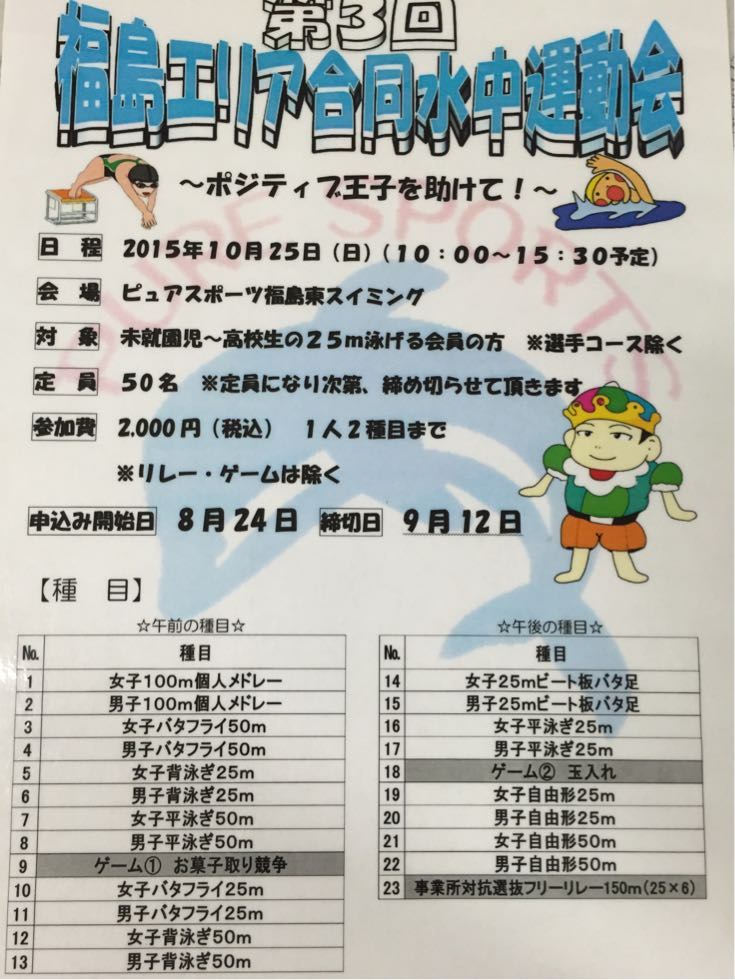 第3回
福島エリア合同水中運動会

~ポジティブ王子を助けて!~

日程 2015年10月25日(日)(10:00~15:30予定)

会場 ピュアスポーツ福島東スイミング

対象 未就園児~高校生の25m泳げる会員の方 ※選手コース除く

定員 50名 ※定員になり次第、締め切らせて頂きます

参加費 2,000円(税込) 1人2種目まで

※リレー・ゲームは除く

申込み開始日 8月24日 締切日 9月12日

【種目】

☆午前の種目☆

| No. | 種目 |
|---|---|
| 1 | 女子100m個人メドレー |
| 2 | 男子100m個人メドレー |
| 3 | 女子バタフライ50m |
| 4 | 男子バタフライ50m |
| 5 | 女子背泳ぎ25m |
| 6 | 男子背泳ぎ25m |
| 7 | 女子平泳ぎ50m |
| 8 | 男子平泳ぎ50m |
| 9 | ゲーム① お菓子取り競争 |
| 10 | 女子バタフライ25m |
| 11 | 男子バタフライ25m |
| 12 | 女子背泳ぎ50m |
| 13 | 男子背泳ぎ50m |

☆午後の種目☆

| No. | 種目 |
|---|---|
| 14 | 女子25mビート板バタ足 |
| 15 | 男子25mビート板バタ足 |
| 16 | 女子平泳ぎ25m |
| 17 | 男子平泳ぎ25m |
| 18 | ゲーム② 玉入れ |
| 19 | 女子自由形25m |
| 20 | 男子自由形25m |
| 21 | 女子自由形50m |
| 22 | 男子自由形50m |
| 23 | 事業所対抗選抜フリーリレー150m(25×6) |

PURE SPORTS